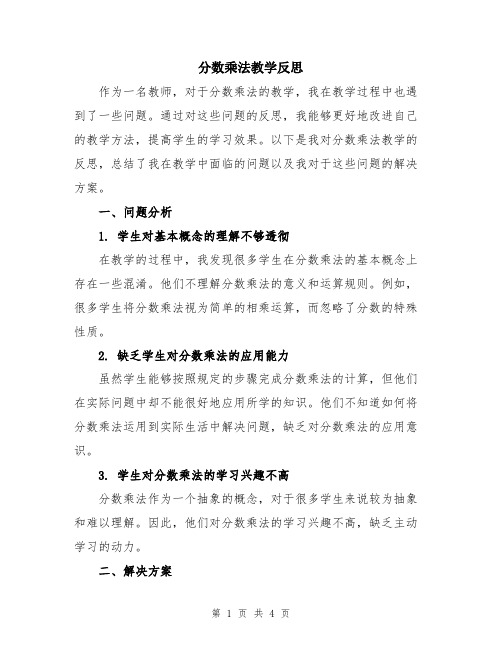 分数乘法教学反思

作为一名教师，对于分数乘法的教学，我在教学过程中也遇到了一些问题。通过对这些问题的反思，我能够更好地改进自己的教学方法，提高学生的学习效果。以下是我对分数乘法教学的反思，总结了我在教学中面临的问题以及我对于这些问题的解决方案。

一、问题分析

1. 学生对基本概念的理解不够透彻

在教学的过程中，我发现很多学生在分数乘法的基本概念上存在一些混淆。他们不理解分数乘法的意义和运算规则。例如，很多学生将分数乘法视为简单的相乘运算，而忽略了分数的特殊性质。

2. 缺乏学生对分数乘法的应用能力

虽然学生能够按照规定的步骤完成分数乘法的计算，但他们在实际问题中却不能很好地应用所学的知识。他们不知道如何将分数乘法运用到实际生活中解决问题，缺乏对分数乘法的应用意识。

3. 学生对分数乘法的学习兴趣不高

分数乘法作为一个抽象的概念，对于很多学生来说较为抽象和难以理解。因此，他们对分数乘法的学习兴趣不高，缺乏主动学习的动力。

二、解决方案

第 1 页 共 4 页